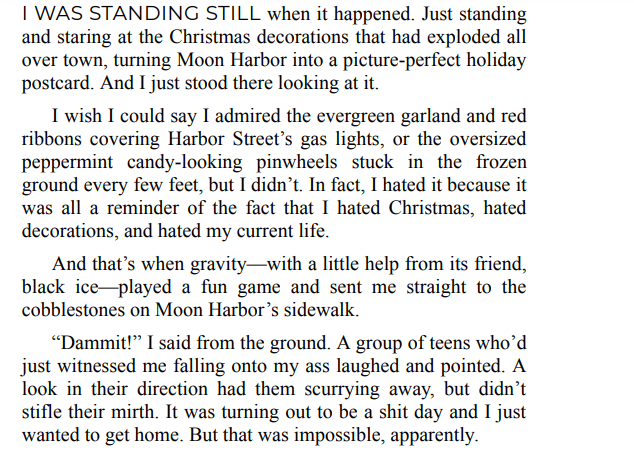 I WAS STANDING STILL when it happened. Just standing and staring at the Christmas decorations that had exploded all over town, turning Moon Harbor into a picture-perfect holiday postcard. And I just stood there looking at it.

I wish I could say I admired the evergreen garland and red ribbons covering Harbor Street's gas lights, or the oversized peppermint candy-looking pinwheels stuck in the frozen ground every few feet, but I didn't. In fact, I hated it because it was all a reminder of the fact that I hated Christmas, hated decorations, and hated my current life.

And that's when gravity—with a little help from its friend, black ice—played a fun game and sent me straight to the cobblestones on Moon Harbor's sidewalk.

"Dammit!" I said from the ground. A group of teens who'd just witnessed me falling onto my ass laughed and pointed. A look in their direction had them scurrying away, but didn't stifle their mirth. It was turning out to be a shit day and I just wanted to get home. But that was impossible, apparently.